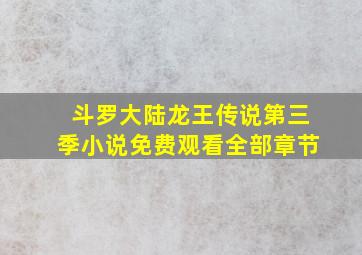 斗罗大陆龙王传说第三季小说免费观看全部章节